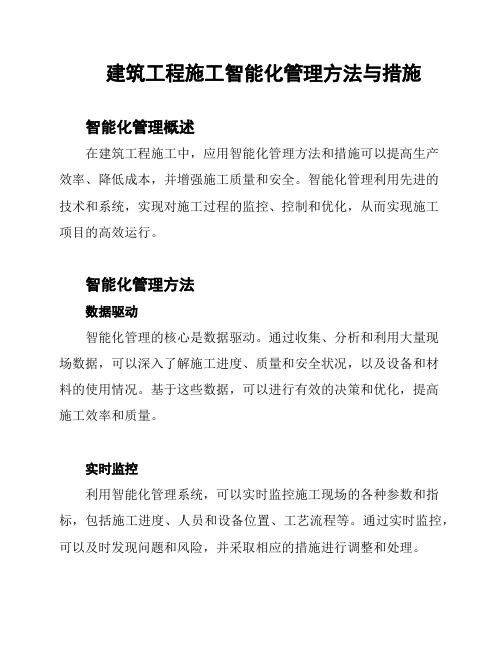 建筑工程施工智能化管理方法与措施

智能化管理概述

在建筑工程施工中，应用智能化管理方法和措施可以提高生产效率、降低成本，并增强施工质量和安全。智能化管理利用先进的技术和系统，实现对施工过程的监控、控制和优化，从而实现施工项目的高效运行。

智能化管理方法

数据驱动

智能化管理的核心是数据驱动。通过收集、分析和利用大量现场数据，可以深入了解施工进度、质量和安全状况，以及设备和材料的使用情况。基于这些数据，可以进行有效的决策和优化，提高施工效率和质量。

实时监控

利用智能化管理系统，可以实时监控施工现场的各种参数和指标，包括施工进度、人员和设备位置、工艺流程等。通过实时监控，可以及时发现问题和风险，并采取相应的措施进行调整和处理。